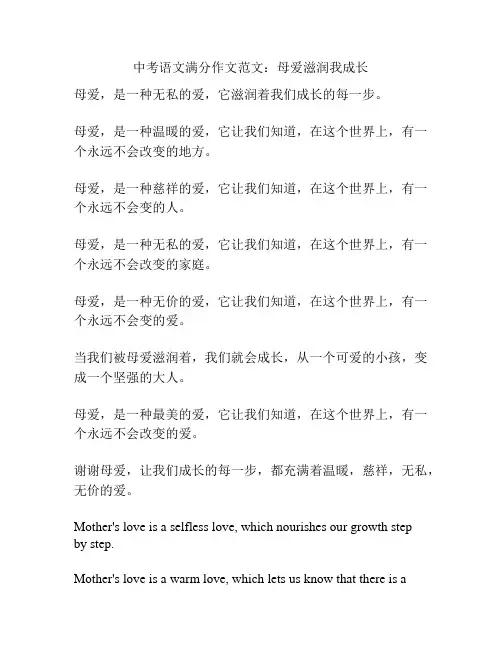 中考语文满分作文范文：母爱滋润我成长

母爱，是一种无私的爱，它滋润着我们成长的每一步。

母爱，是一种温暖的爱，它让我们知道，在这个世界上，有一个永远不会改变的地方。

母爱，是一种慈祥的爱，它让我们知道，在这个世界上，有一个永远不会变的人。

母爱，是一种无私的爱，它让我们知道，在这个世界上，有一个永远不会改变的家庭。

母爱，是一种无价的爱，它让我们知道，在这个世界上，有一个永远不会变的爱。

当我们被母爱滋润着，我们就会成长，从一个可爱的小孩，变成一个坚强的大人。

母爱，是一种最美的爱，它让我们知道，在这个世界上，有一个永远不会改变的爱。

谢谢母爱，让我们成长的每一步，都充满着温暖，慈祥，无私，无价的爱。

Mother's love is a selfless love, which nourishes our growth step by step.

Mother's love is a warm love, which lets us know that there is a